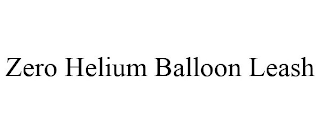 Zero Helium Balloon Leash